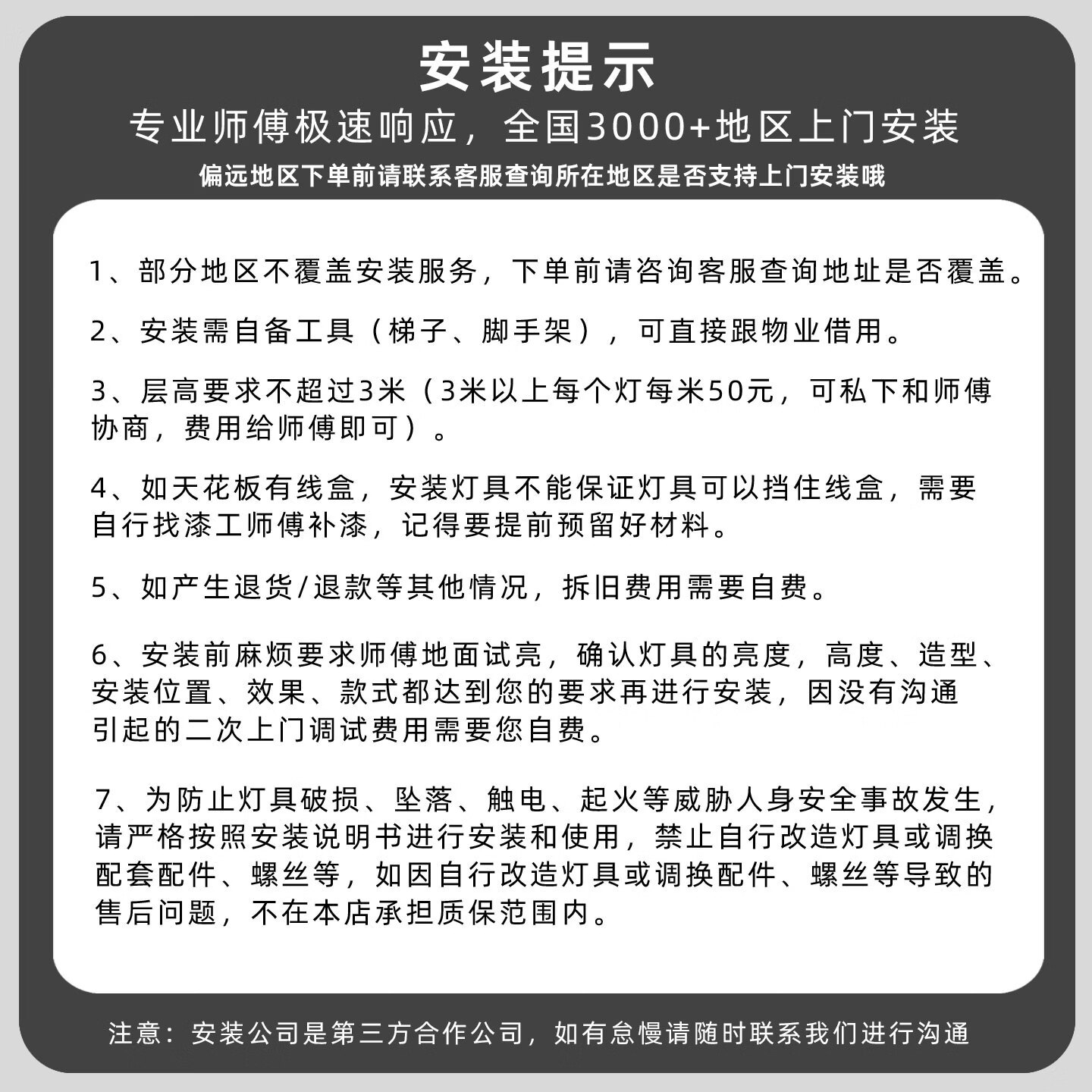 安装提示

专业师傅极速响应，全国3000+地区上门安装

偏远地区下单前请联系客服查询所在地区是否支持上门安装哦

1、部分地区不覆盖安装服务，下单前请咨询客服查询地址是否覆盖。

2、安装需自备工具（梯子、脚手架），可直接跟物业借用。

3、层高要求不超过3米（3米以上每个灯每米50元，可私下和师傅协商，费用给师傅即可）。

4、如天花板有线盒，安装灯具不能保证灯具可以挡住线盒，需要自行找漆工师傅补漆，记得要提前预留好材料。

5、如产生退货/退款等其他情况，拆旧费用需要自费。

6、安装前麻烦要求师傅地面试亮，确认灯具的亮度，高度、造型、安装位置、效果、款式都达到您的要求再进行安装，因没有沟通引起的二次上门调试费用需要您自费。

7、为防止灯具破损、坠落、触电、起火等威胁人身安全事故发生，请严格按照安装说明书进行安装和使用，禁止自行改造灯具或调换配套配件、螺丝等，如因自行改造灯具或调换配件、螺丝等导致的售后问题，不在本店承担质保范围内。

注意：安装公司是第三方合作公司，如有怠慢请随时联系我们进行沟通